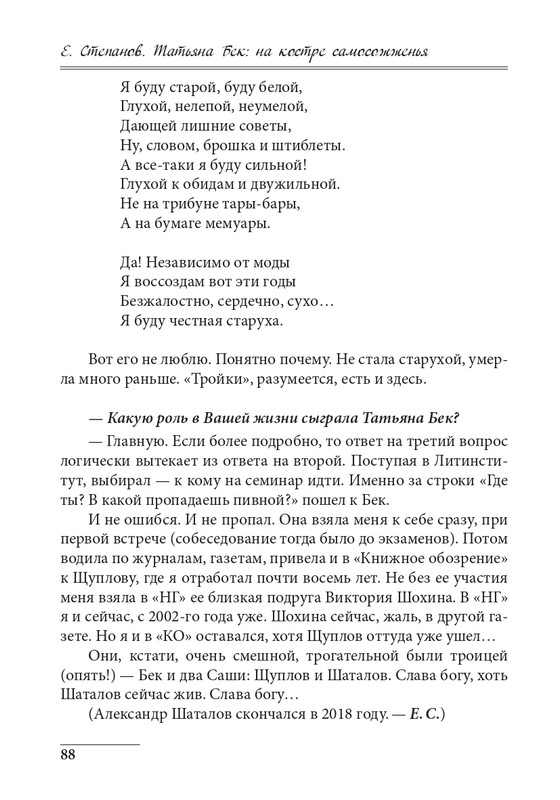 Е. Степанов. Татьяна Бек: на костре самосожженья

Я буду старой, буду белой,
Глухой, нелепой, неумелой,
Дающей лишние советы,
Ну, словом, брошка и штиблеты.
А все-таки я буду сильной!
Глухой к обидам и двужильной.
Не на трибуне тары-бары,
А на бумаге мемуары.

Да! Независимо от моды
Я воссоздам вот эти годы
Безжалостно, сердечно, сухо…
Я буду честная старуха.

Вот его не люблю. Понятно почему. Не стала старухой, умерла много раньше. «Тройки», разумеется, есть и здесь.

— Какую роль в Вашей жизни сыграла Татьяна Бек?

— Главную. Если более подробно, то ответ на третий вопрос логически вытекает из ответа на второй. Поступая в Литинститут, выбирал — к кому на семинар идти. Именно за строки «Где ты? В какой пропадаешь пивной?» пошел к Бек.

И не ошибся. И не пропал. Она взяла меня к себе сразу, при первой встрече (собеседование тогда было до экзаменов). Потом водила по журналам, газетам, привела и в «Книжное обозрение» к Щуплову, где я отработал почти восемь лет. Не без ее участия меня взяла в «НГ» ее близкая подруга Виктория Шохина. В «НГ» я и сейчас, с 2002-го года уже. Шохина сейчас, жаль, в другой газете. Но я и в «КО» оставался, хотя Щуплов оттуда уже ушел…

Они, кстати, очень смешной, трогательной были троицей (опять!) — Бек и два Саши: Щуплов и Шаталов. Слава богу, хоть Шаталов сейчас жив. Слава богу…

(Александр Шаталов скончался в 2018 году. — Е. С.)

88